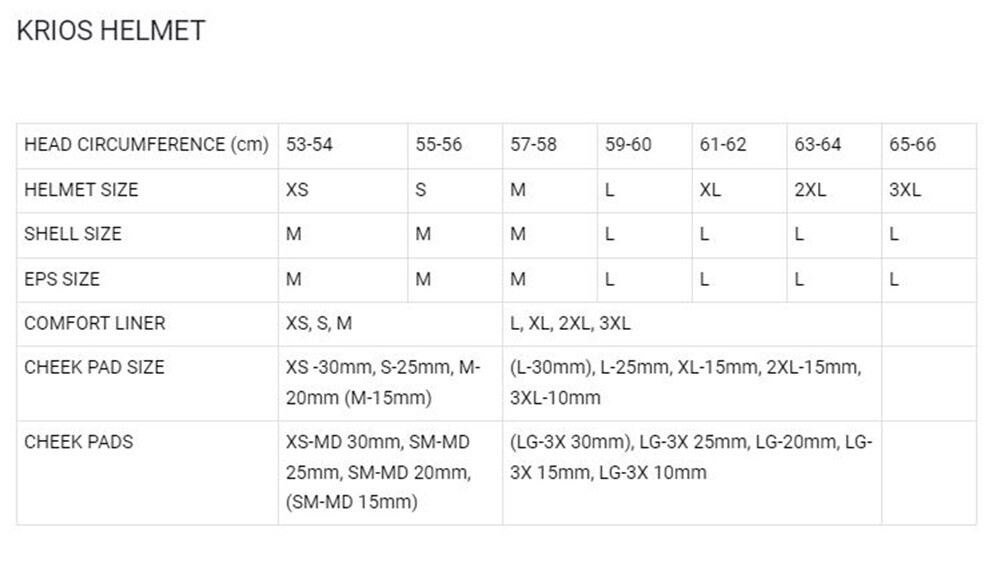 KRIOS HELMET

| HEAD CIRCUMFERENCE (cm) | 53-54 | 55-56 | 57-58 | 59-60 | 61-62 | 63-64 | 65-66 |
|---|---|---|---|---|---|---|---|
| HELMET SIZE | XS | S | M | L | XL | 2XL | 3XL |
| SHELL SIZE | M | M | M | L | L | L | L |
| EPS SIZE | M | M | M | L | L | L | L |
| COMFORT LINER | XS, S, M | | L, XL, 2XL, 3XL | | | | |
| CHEEK PAD SIZE | XS -30mm, S-25mm, M-20mm (M-15mm) | | (L-30mm), L-25mm, XL-15mm, 2XL-15mm, 3XL-10mm | | | | |
| CHEEK PADS | XS-MD 30mm, SM-MD 25mm, SM-MD 20mm, (SM-MD 15mm) | | (LG-3X 30mm), LG-3X 25mm, LG-20mm, LG-3X 15mm, LG-3X 10mm | | | | |